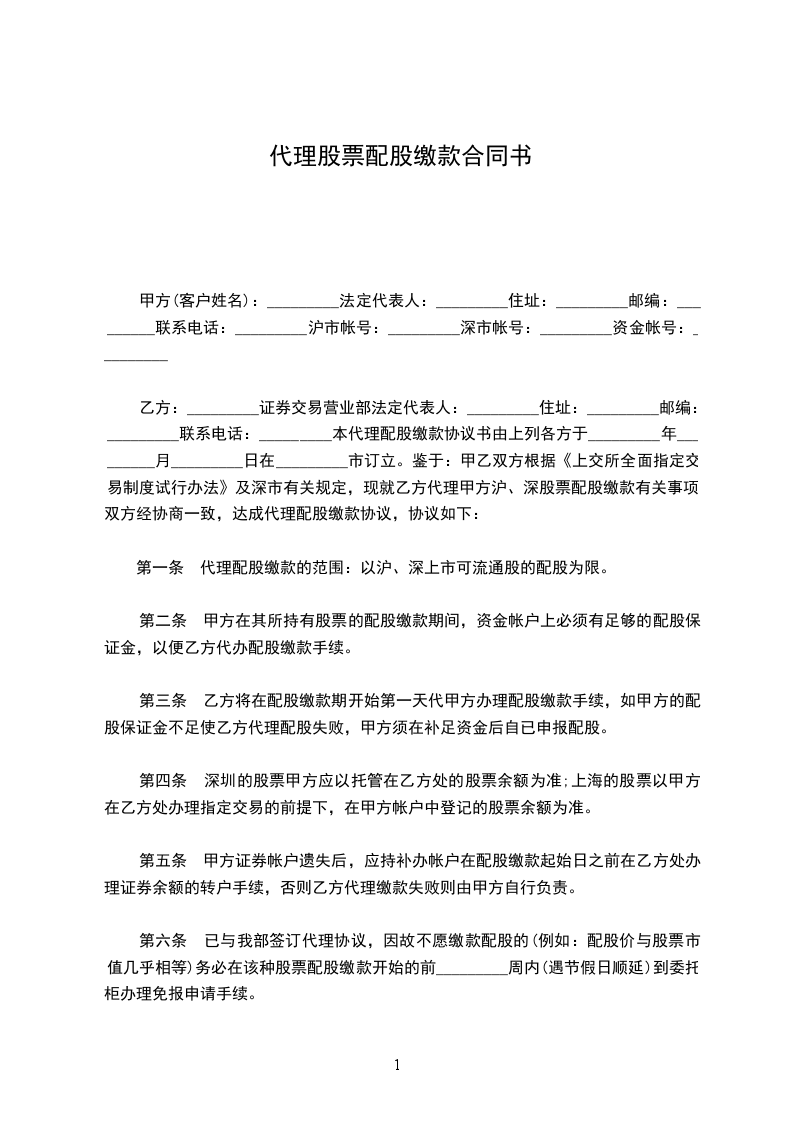 代理股票配股缴款合同书

甲方(客户姓名)：_________法定代表人：_________住址：_________邮编：_________联系电话：_________沪市帐号：_________深市帐号：_________资金帐号：_________

乙方：_________证券交易营业部法定代表人：_________住址：_________邮编：_________联系电话：_________本代理配股缴款协议书由上列各方于_________年_________月_________日在_________市订立。鉴于：甲乙双方根据《上交所全面指定交易制度试行办法》及深市有关规定，现就乙方代理甲方沪、深股票配股缴款有关事项双方经协商一致，达成代理配股缴款协议，协议如下：

第一条　代理配股缴款的范围：以沪、深上市可流通股的配股为限。

第二条　甲方在其所持有股票的配股缴款期间，资金帐户上必须有足够的配股保证金，以便乙方代办配股缴款手续。

第三条　乙方将在配股缴款期开始第一天代甲方办理配股缴款手续，如甲方的配股保证金不足使乙方代理配股失败，甲方须在补足资金后自已申报配股。

第四条　深圳的股票甲方应以托管在乙方处的股票余额为准;上海的股票以甲方在乙方处办理指定交易的前提下，在甲方帐户中登记的股票余额为准。

第五条　甲方证券帐户遗失后，应持补办帐户在配股缴款起始日之前在乙方处办理证券余额的转户手续，否则乙方代理缴款失败则由甲方自行负责。

第六条　已与我部签订代理协议，因故不愿缴款配股的(例如：配股价与股票市值几乎相等)务必在该种股票配股缴款开始的前_________周内(遇节假日顺延)到委托柜办理免报申请手续。

1